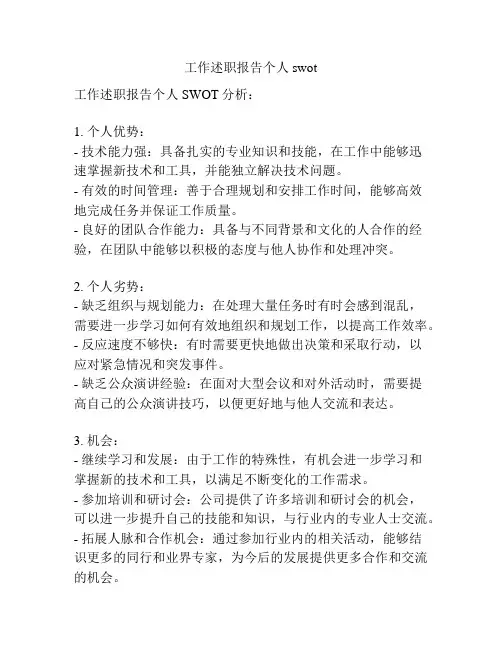 工作述职报告个人 swot

工作述职报告个人 SWOT 分析：

1. 个人优势：
- 技术能力强：具备扎实的专业知识和技能，在工作中能够迅速掌握新技术和工具，并能独立解决技术问题。
- 有效的时间管理：善于合理规划和安排工作时间，能够高效地完成任务并保证工作质量。
- 良好的团队合作能力：具备与不同背景和文化的人合作的经验，在团队中能够以积极的态度与他人协作和处理冲突。

2. 个人劣势：
- 缺乏组织与规划能力：在处理大量任务时有时会感到混乱，需要进一步学习如何有效地组织和规划工作，以提高工作效率。
- 反应速度不够快：有时需要更快地做出决策和采取行动，以应对紧急情况和突发事件。
- 缺乏公众演讲经验：在面对大型会议和对外活动时，需要提高自己的公众演讲技巧，以便更好地与他人交流和表达。

3. 机会：
- 继续学习和发展：由于工作的特殊性，有机会进一步学习和掌握新的技术和工具，以满足不断变化的工作需求。
- 参加培训和研讨会：公司提供了许多培训和研讨会的机会，可以进一步提升自己的技能和知识，与行业内的专业人士交流。
- 拓展人脉和合作机会：通过参加行业内的相关活动，能够结识更多的同行和业界专家，为今后的发展提供更多合作和交流的机会。